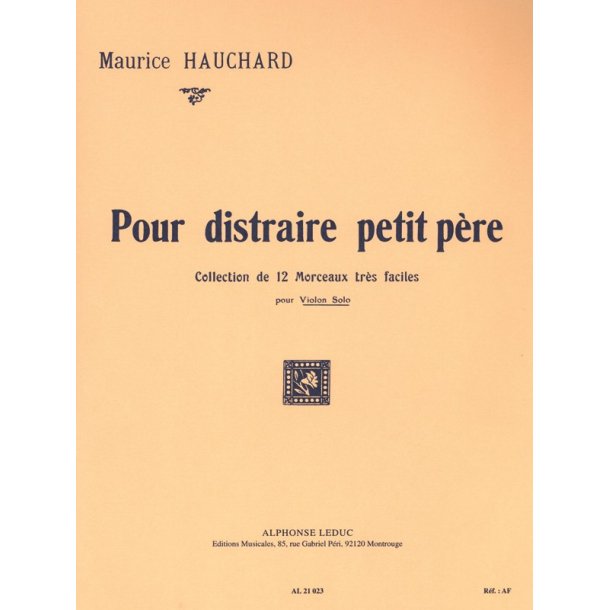 Maurice HAUCHARD

Pour distraire petit père

Collection de 12 Morceaux très faciles

pour Violon Solo

ALPHONSE LEDUC
Editions Musicales, 85, rue Gabriel Péri, 92120 Montrouge

AL 21 023

Réf. : AF